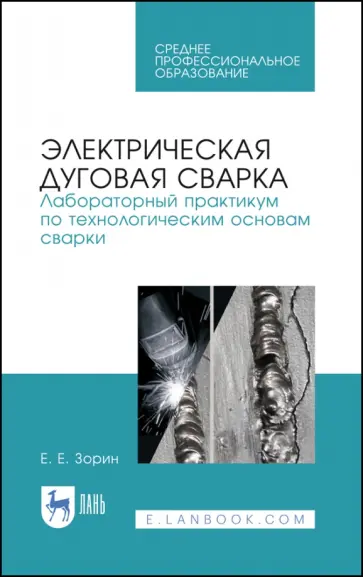 СРЕДНЕЕ ПРОФЕССИОНАЛЬНОЕ ОБРАЗОВАНИЕ

ЭЛЕКТРИЧЕСКАЯ ДУГОВАЯ СВАРКА
Лабораторный практикум по технологическим основам сварки

Е. Е. Зорин

ЛАНЬ

E.LANBOOK.COM